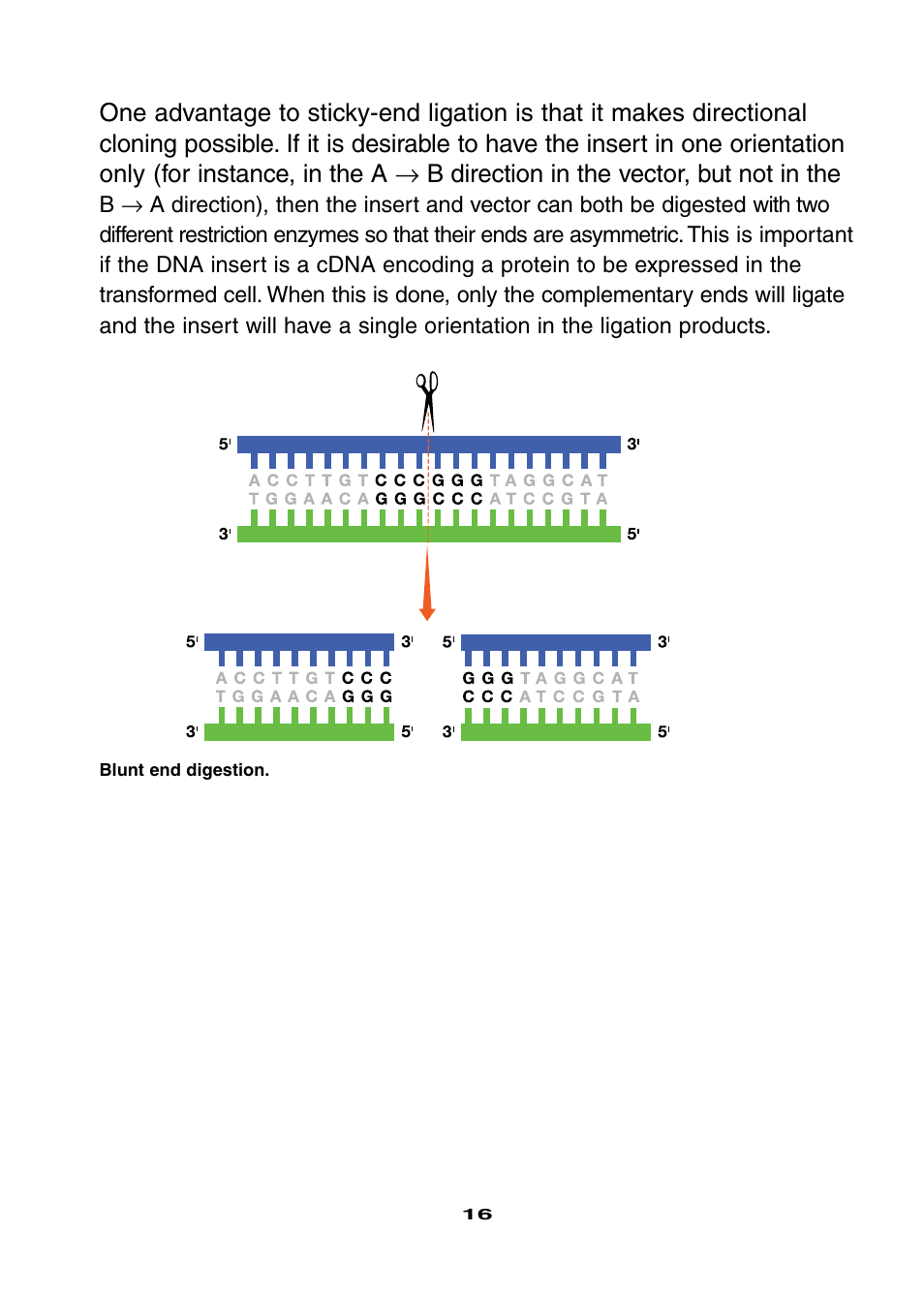 One advantage to sticky-end ligation is that it makes directional cloning possible. If it is desirable to have the insert in one orientation only (for instance, in the A $\rightarrow$ B direction in the vector, but not in the B $\rightarrow$ A direction), then the insert and vector can both be digested with two different restriction enzymes so that their ends are asymmetric. This is important if the DNA insert is a cDNA encoding a protein to be expressed in the transformed cell. When this is done, only the complementary ends will ligate and the insert will have a single orientation in the ligation products.

5' 3'
A C C T T G T C C C G G G T A G G C A T
T G G A A C A G G G C C C A T C C G T A
3' 5'

5' 3'
A C C T T G T C C C
T G G A A C A G G G
3' 5'

5' 3'
G G G T A G G C A T
C C C A T C C G T A
3' 5'

Blunt end digestion.

16